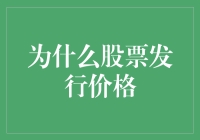 为什么股票发行价格